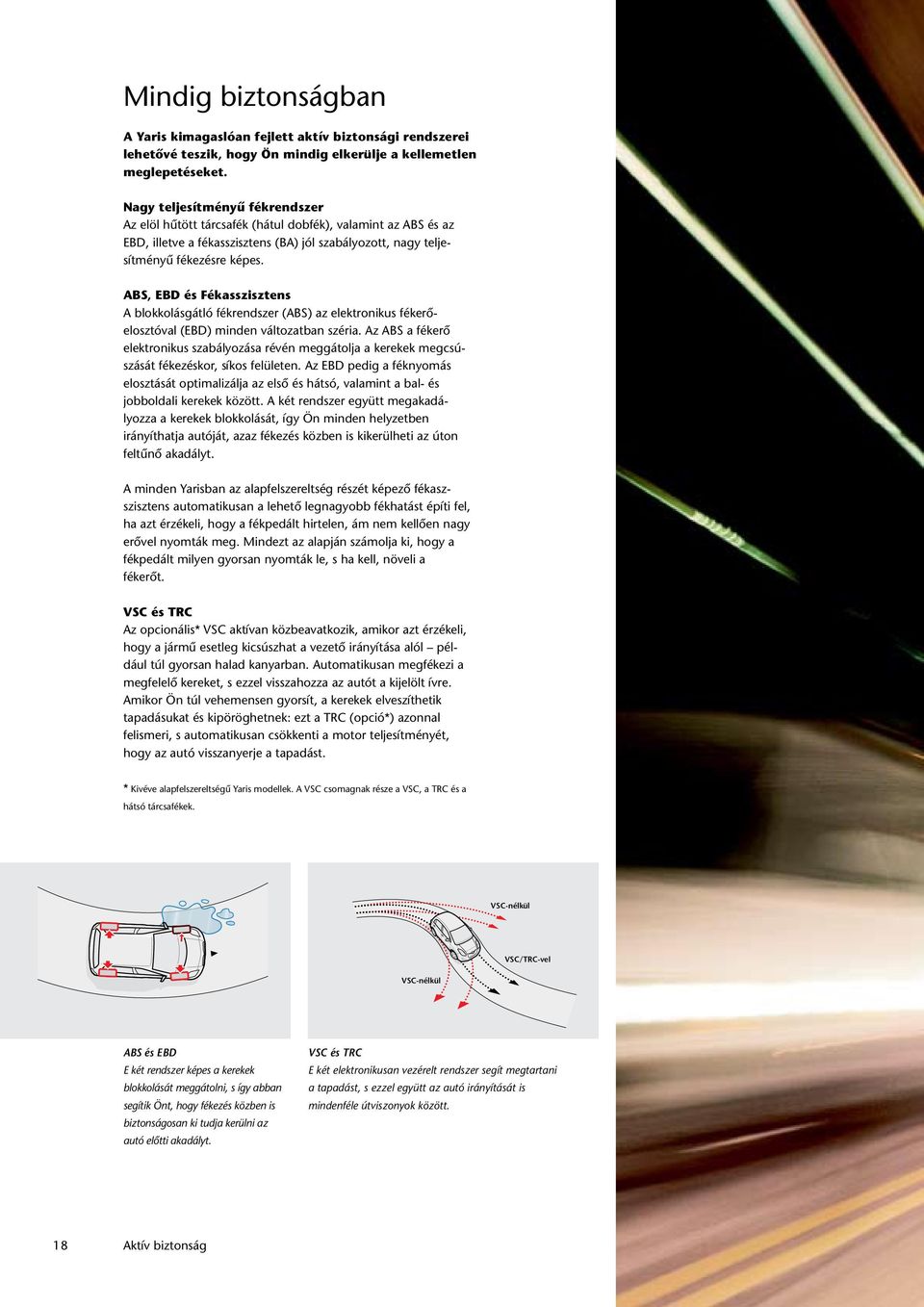 Mindig biztonságban

A Yaris kimagaslóan fejlett aktív biztonsági rendszerei lehetővé teszik, hogy Ön mindig elkerülje a kellemetlen meglepetéseket.

Nagy teljesítményű fékrendszer
Az elöl hűtött tárcsafék (hátul dobfék), valamint az ABS és az EBD, illetve a fékasszisztens (BA) jól szabályozott, nagy teljesítményű fékezésre képes.

ABS, EBD és Fékasszisztens
A blokkolásgátló fékrendszer (ABS) az elektronikus fékerőelosztóval (EBD) minden változatban széria. Az ABS a fékerő elektronikus szabályozása révén meggátolja a kerekek megcsúszását fékezéskor, síkos felületen. Az EBD pedig a féknyomás elosztását optimalizálja az első és hátsó, valamint a bal- és jobboldali kerekek között. A két rendszer együtt megakadályozza a kerekek blokkolását, így Ön minden helyzetben irányíthatja autóját, azaz fékezés közben is kikerülheti az úton feltűnő akadályt.

A minden Yarisban az alapfelszereltség részét képező fékasszisztens automatikusan a lehető legnagyobb fékhatást építi fel, ha azt érzékeli, hogy a fékpedált hirtelen, ám nem kellően nagy erővel nyomták meg. Mindezt az alapján számolja ki, hogy a fékpedált milyen gyorsan nyomták le, s ha kell, növeli a fékerőt.

VSC és TRC
Az opcionális* VSC aktívan közbeavatkozik, amikor azt érzékeli, hogy a jármű esetleg kicsúszhat a vezető irányítása alól – például túl gyorsan halad kanyarban. Automatikusan megfékezi a megfelelő kereket, s ezzel visszahozza az autót a kijelölt ívre. Amikor Ön túl vehemensen gyorsít, a kerekek elveszíthetik tapadásukat és kipöröghetnek: ezt a TRC (opció*) azonnal felismeri, s automatikusan csökkenti a motor teljesítményét, hogy az autó visszanyerje a tapadást.

* Kivéve alapfelszereltségű Yaris modellek. A VSC csomagnak része a VSC, a TRC és a hátsó tárcsafékek.

VSC-nélkül
VSC/TRC-vel
VSC-nélkül

ABS és EBD
E két rendszer képes a kerekek blokkolását meggátolni, s így abban segítik Önt, hogy fékezés közben is biztonságosan ki tudja kerülni az autó előtti akadályt.

VSC és TRC
E két elektronikusan vezérelt rendszer segít megtartani a tapadást, s ezzel együtt az autó irányítását is mindenféle útviszonyok között.

18 Aktív biztonság